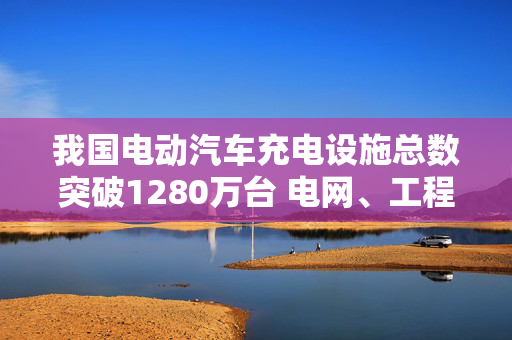 我国电动汽车充电设施总数突破1280万台 电网、工程